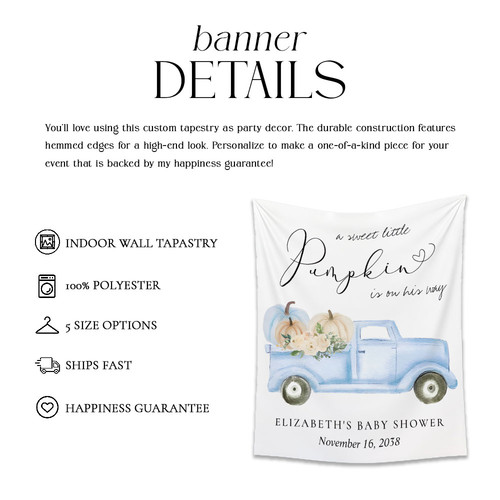 banner
DETAILS

You'll love using this custom tapestry as party decor. The durable construction features hemmed edges for a high-end look. Personalize to make a one-of-a-kind piece for your event that is backed by my happiness guarantee!

INDOOR WALL TAPASTRY

100% POLYESTER

5 SIZE OPTIONS

SHIPS FAST

HAPPINESS GUARANTEE

a sweet little
Pumpkin
is on his way

ELIZABETH'S BABY SHOWER
November 16, 2038